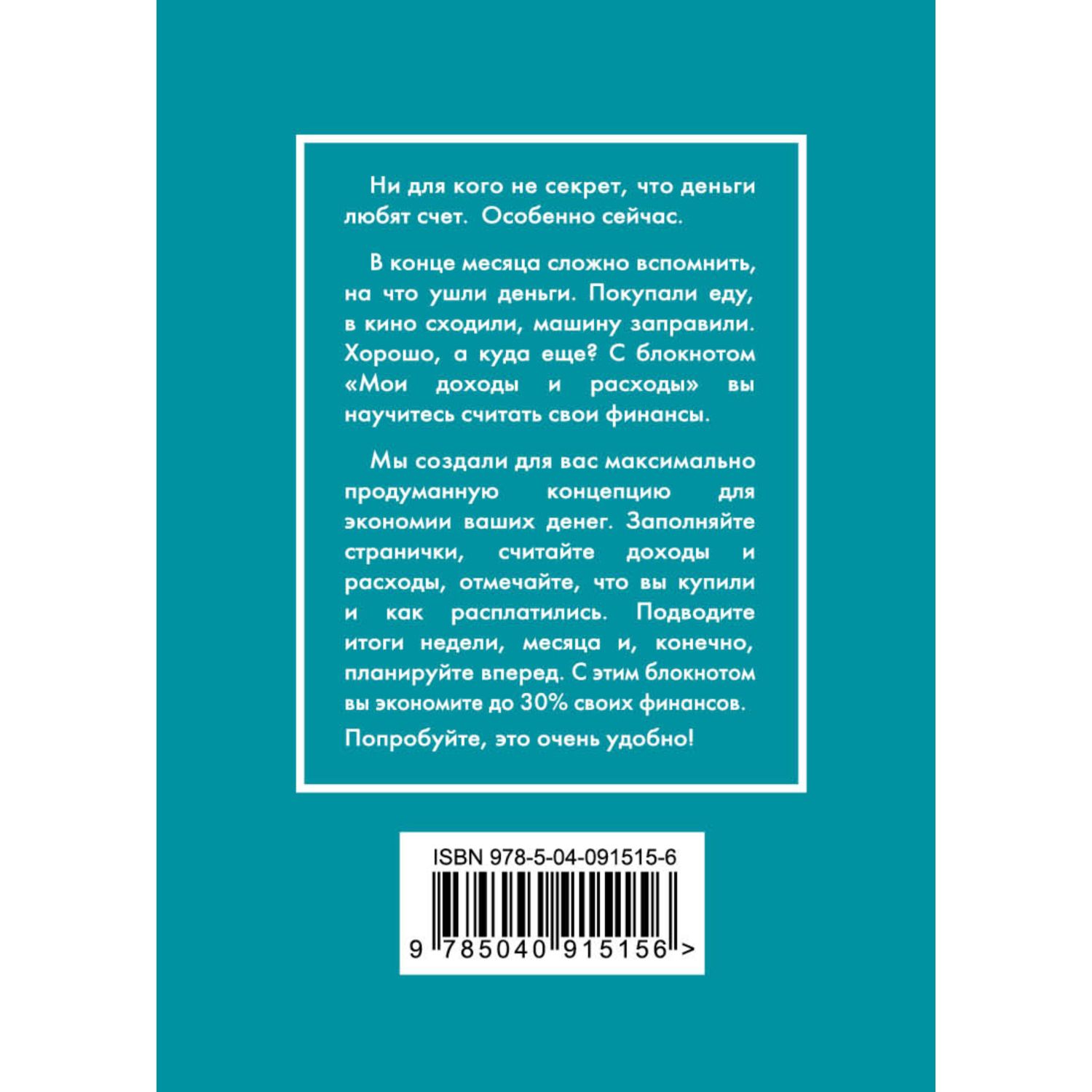 Ни для кого не секрет, что деньги любят счет. Особенно сейчас.

В конце месяца сложно вспомнить, на что ушли деньги. Покупали еду, в кино сходили, машину заправили. Хорошо, а куда еще? С блокнотом «Мои доходы и расходы» вы научитесь считать свои финансы.

Мы создали для вас максимально продуманную концепцию для экономии ваших денег. Заполняйте странички, считайте доходы и расходы, отмечайте, что вы купили и как расплатились. Подводите итоги недели, месяца и, конечно, планируйте вперед. С этим блокнотом вы экономите до 30% своих финансов.

Попробуйте, это очень удобно!

ISBN 978-5-04-091515-6

9 785040 915156 >